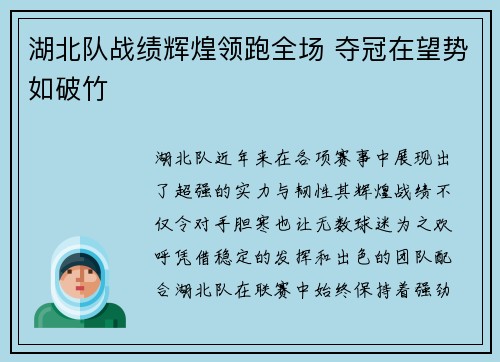 湖北队战绩辉煌领跑全场 夺冠在望势如破竹

湖北队近年来在各项赛事中展现出了超强的实力与韧性其辉煌战绩不仅令对手胆寒也让无数球迷为之欢呼凭借稳定的发挥和出色的团队配合湖北队在联赛中始终保持着强劲